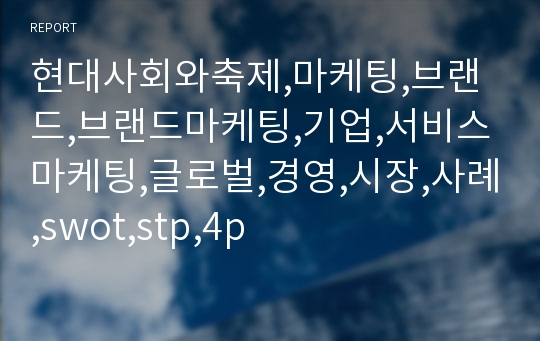 REPORT

현대사회와축제,마케팅,브랜드,브랜드마케팅,기업,서비스마케팅,글로벌,경영,시장,사례,swot,stp,4p